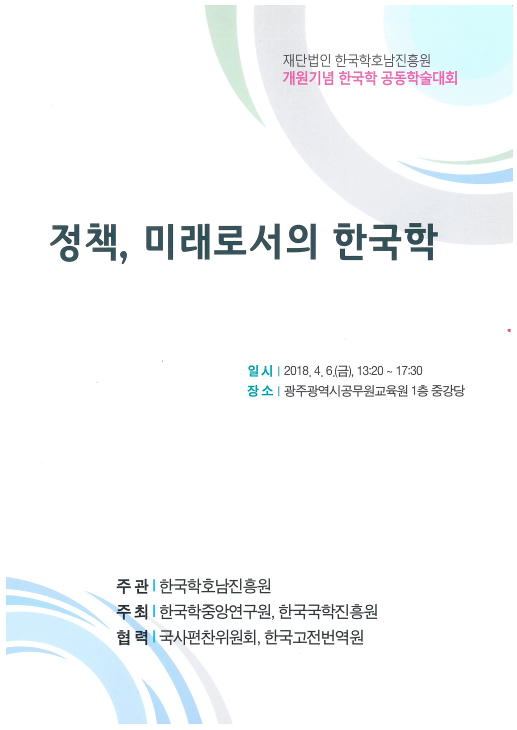 재단법인 한국학호남진흥원
개원기념 한국학 공동학술대회

정책, 미래로서의 한국학

일 시 | 2018. 4. 6.(금), 13:20 ~ 17:30
장 소 | 광주광역시공무원교육원 1층 중강당

주 관 | 한국학호남진흥원
주 최 | 한국학중앙연구원, 한국국학진흥원
협 력 | 국사편찬위원회, 한국고전번역원